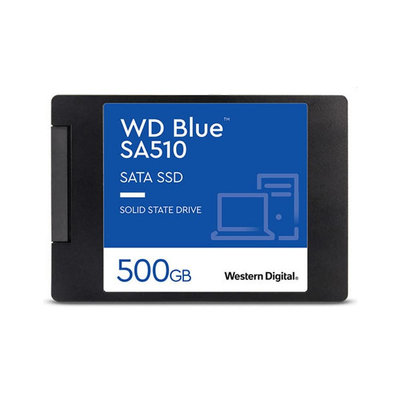 WD Blue™
SA510

SATA SSD

SOLID STATE DRIVE

500GB

Western Digital.